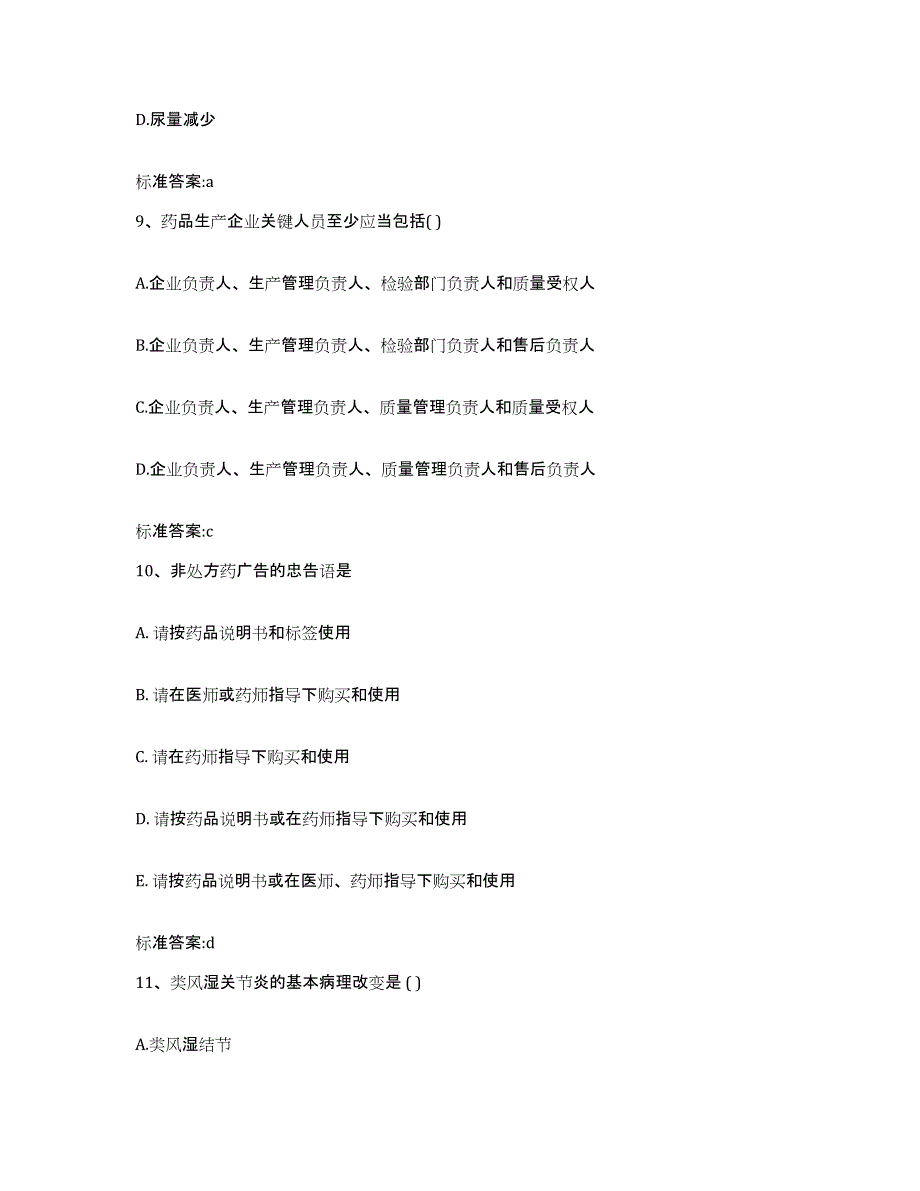 D.尿量减少

标准答案:a

9、药品生产企业关键人员至少应当包括( )

A.企业负责人、生产管理负责人、检验部门负责人和质量受权人

B.企业负责人、生产管理负责人、检验部门负责人和售后负责人

C.企业负责人、生产管理负责人、质量管理负责人和质量受权人

D.企业负责人、生产管理负责人、质量管理负责人和售后负责人

标准答案:c

10、非处方药广告的忠告语是

A. 请按药品说明书和标签使用

B. 请在医师或药师指导下购买和使用

C. 请在药师指导下购买和使用

D. 请按药品说明书或在药师指导下购买和使用

E. 请按药品说明书或在医师、药师指导下购买和使用

标准答案:d

11、类风湿关节炎的基本病理改变是 ( )

A.类风湿结节